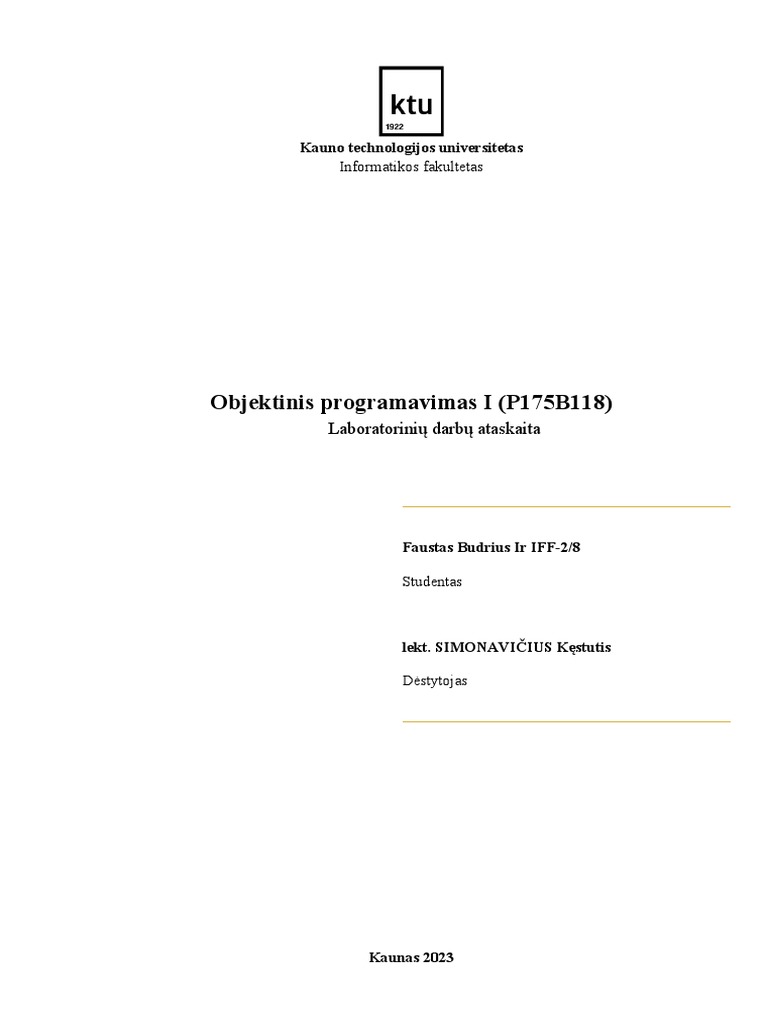 ktu
1922

Kauno technologijos universitetas
Informatikos fakultetas

Objektinis programavimas I (P175B118)
Laboratorinių darbų ataskaita

Faustas Budrius Ir IFF-2/8

Studentas

lekt. SIMONAVIČIUS Kęstutis

Dėstytojas

Kaunas 2023